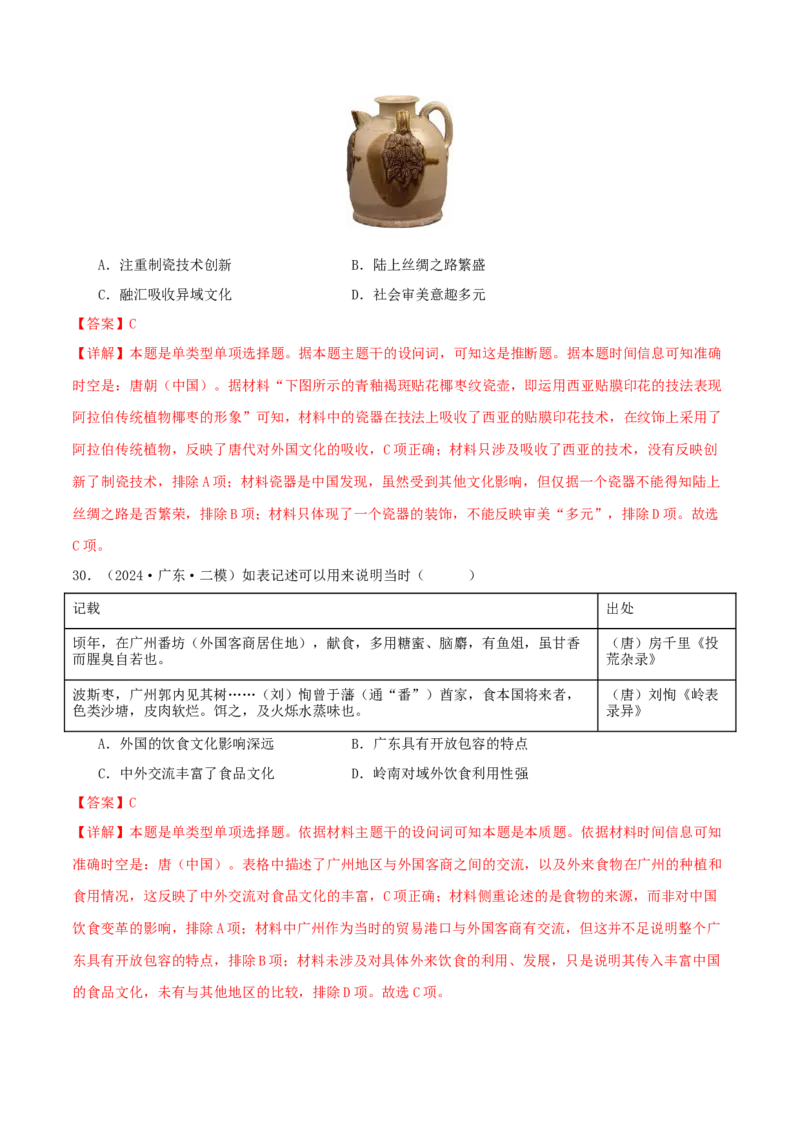 A．注重制瓷技术创新　　B．陆上丝绸之路繁盛

C．融汇吸收异域文化　　D．社会审美意趣多元

【答案】C

【详解】本题是单类型单项选择题。据本题主题干的设问词，可知这是推断题。据本题时间信息可知准确时空是：唐朝（中国）。据材料“下图所示的青釉褐斑贴花椰枣纹瓷壶，即运用西亚贴膜印花的技法表现阿拉伯传统植物椰枣的形象”可知，材料中的瓷器在技法上吸收了西亚的贴膜印花技术，在纹饰上采用了阿拉伯传统植物，反映了唐代对外国文化的吸收，C项正确；材料只涉及吸收了西亚的技术，没有反映创新了制瓷技术，排除A项；材料瓷器是中国发现，虽然受到其他文化影响，但仅据一个瓷器不能得知陆上丝绸之路是否繁荣，排除B项；材料只体现了一个瓷器的装饰，不能反映审美“多元”，排除D项。故选C项。

30．（2024·广东·二模）如表记述可以用来说明当时（　　）

| 记载 | 出处 |
|---|---|
| 顷年，在广州番坊（外国客商居住地），献食，多用糖蜜、脑麝，有鱼俎，虽甘香而腥臭自若也。 | （唐）房千里《投荒杂录》 |
| 波斯枣，广州郭内见其树……（刘）恂曾于藩（通“番”）酋家，食本国将来者，色类沙塘，皮肉软烂。饵之，及火烁水蒸味也。 | （唐）刘恂《岭表录异》 |

A．外国的饮食文化影响深远　　B．广东具有开放包容的特点

C．中外交流丰富了食品文化　　D．岭南对域外饮食利用性强

【答案】C

【详解】本题是单类型单项选择题。依据材料主题干的设问词可知本题是本质题。依据材料时间信息可知准确时空是：唐（中国）。表格中描述了广州地区与外国客商之间的交流，以及外来食物在广州的种植和食用情况，这反映了中外交流对食品文化的丰富，C项正确；材料侧重论述的是食物的来源，而非对中国饮食变革的影响，排除A项；材料中广州作为当时的贸易港口与外国客商有交流，但这并不足说明整个广东具有开放包容的特点，排除B项；材料未涉及对具体外来饮食的利用、发展，只是说明其传入丰富中国的食品文化，未有与其他地区的比较，排除D项。故选C项。